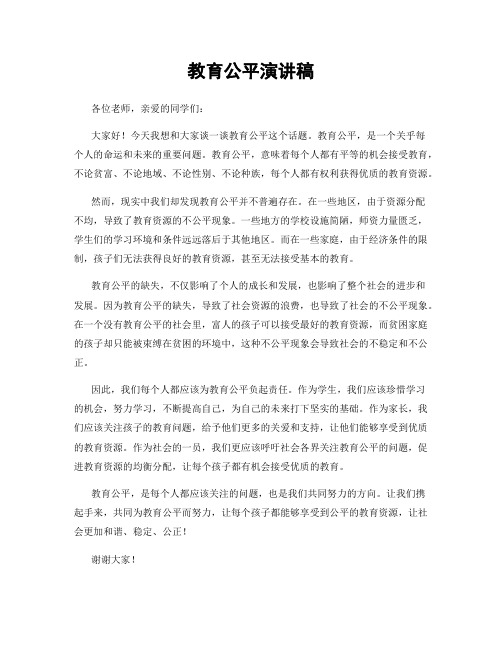 教育公平演讲稿

各位老师，亲爱的同学们：

大家好！今天我想和大家谈一谈教育公平这个话题。教育公平，是一个关乎每个人的命运和未来的重要问题。教育公平，意味着每个人都有平等的机会接受教育，不论贫富、不论地域、不论性别、不论种族，每个人都有权利获得优质的教育资源。

然而，现实中我们却发现教育公平并不普遍存在。在一些地区，由于资源分配不均，导致了教育资源的不公平现象。一些地方的学校设施简陋，师资力量匮乏，学生们的学习环境和条件远远落后于其他地区。而在一些家庭，由于经济条件的限制，孩子们无法获得良好的教育资源，甚至无法接受基本的教育。

教育公平的缺失，不仅影响了个人的成长和发展，也影响了整个社会的进步和发展。因为教育公平的缺失，导致了社会资源的浪费，也导致了社会的不公平现象。在一个没有教育公平的社会里，富人的孩子可以接受最好的教育资源，而贫困家庭的孩子却只能被束缚在贫困的环境中，这种不公平现象会导致社会的不稳定和不公正。

因此，我们每个人都应该为教育公平负起责任。作为学生，我们应该珍惜学习的机会，努力学习，不断提高自己，为自己的未来打下坚实的基础。作为家长，我们应该关注孩子的教育问题，给予他们更多的关爱和支持，让他们能够享受到优质的教育资源。作为社会的一员，我们更应该呼吁社会各界关注教育公平的问题，促进教育资源的均衡分配，让每个孩子都有机会接受优质的教育。

教育公平，是每个人都应该关注的问题，也是我们共同努力的方向。让我们携起手来，共同为教育公平而努力，让每个孩子都能够享受到公平的教育资源，让社会更加和谐、稳定、公正！

谢谢大家！